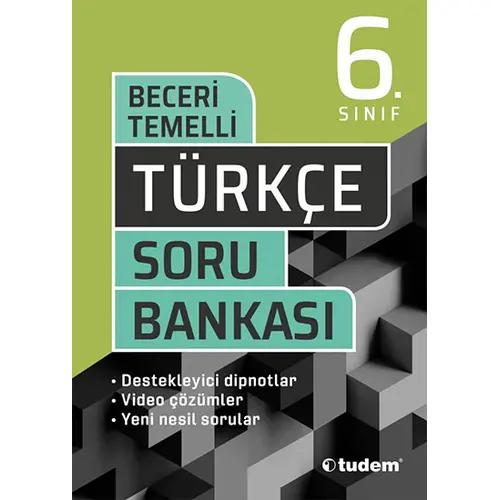 6.
SINIF

BECERİ
TEMELLİ

TÜRKÇE

SORU

BANKASI

• Destekleyici dipnotlar
• Video çözümler
• Yeni nesil sorular

tudem